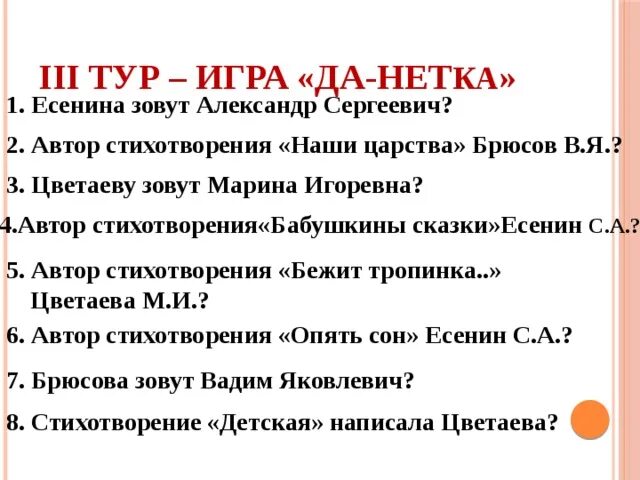 III ТУР – ИГРА «ДА-НЕТКА»

1. Есенина зовут Александр Сергеевич?

2. Автор стихотворения «Наши царства» Брюсов В.Я.?

3. Цветаеву зовут Марина Игоревна?

4.Автор стихотворения«Бабушкины сказки»Есенин С.А.?

5. Автор стихотворения «Бежит тропинка..» Цветаева М.И.?

6. Автор стихотворения «Опять сон» Есенин С.А.?

7. Брюсова зовут Вадим Яковлевич?

8. Стихотворение «Детская» написала Цветаева?